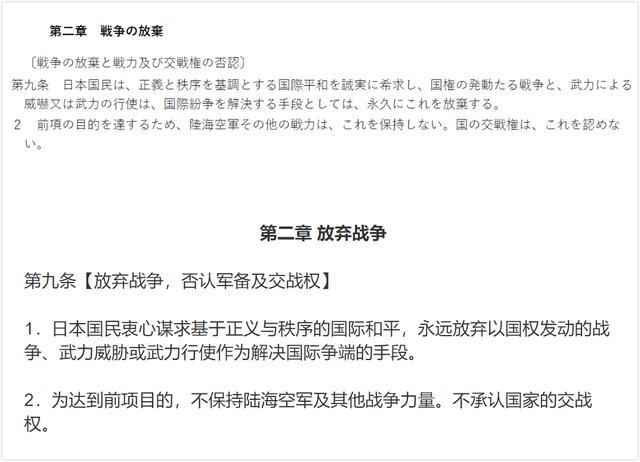 第二章　戦争の放棄

〔戦争の放棄と戦力及び交戦権の否認〕

第九条　日本国民は、正義と秩序を基調とする国際平和を誠実に希求し、国権の発動たる戦争と、武力による威嚇又は武力の行使は、国際紛争を解決する手段としては、永久にこれを放棄する。

2　前項の目的を達するため、陸海空軍その他の戦力は、これを保持しない。国の交戦権は、これを認めない。

第二章 放弃战争

第九条【放弃战争，否认军备及交战权】

1．日本国民衷心谋求基于正义与秩序的国际和平，永远放弃以国权发动的战争、武力威胁或武力行使作为解决国际争端的手段。

2．为达到前项目的，不保持陆海空军及其他战争力量。不承认国家的交战权。